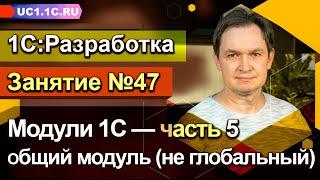 UC1.1C.RU

1С:Разработка

Занятие №47

Модули 1С — часть 5

общий модуль (не глобальный)